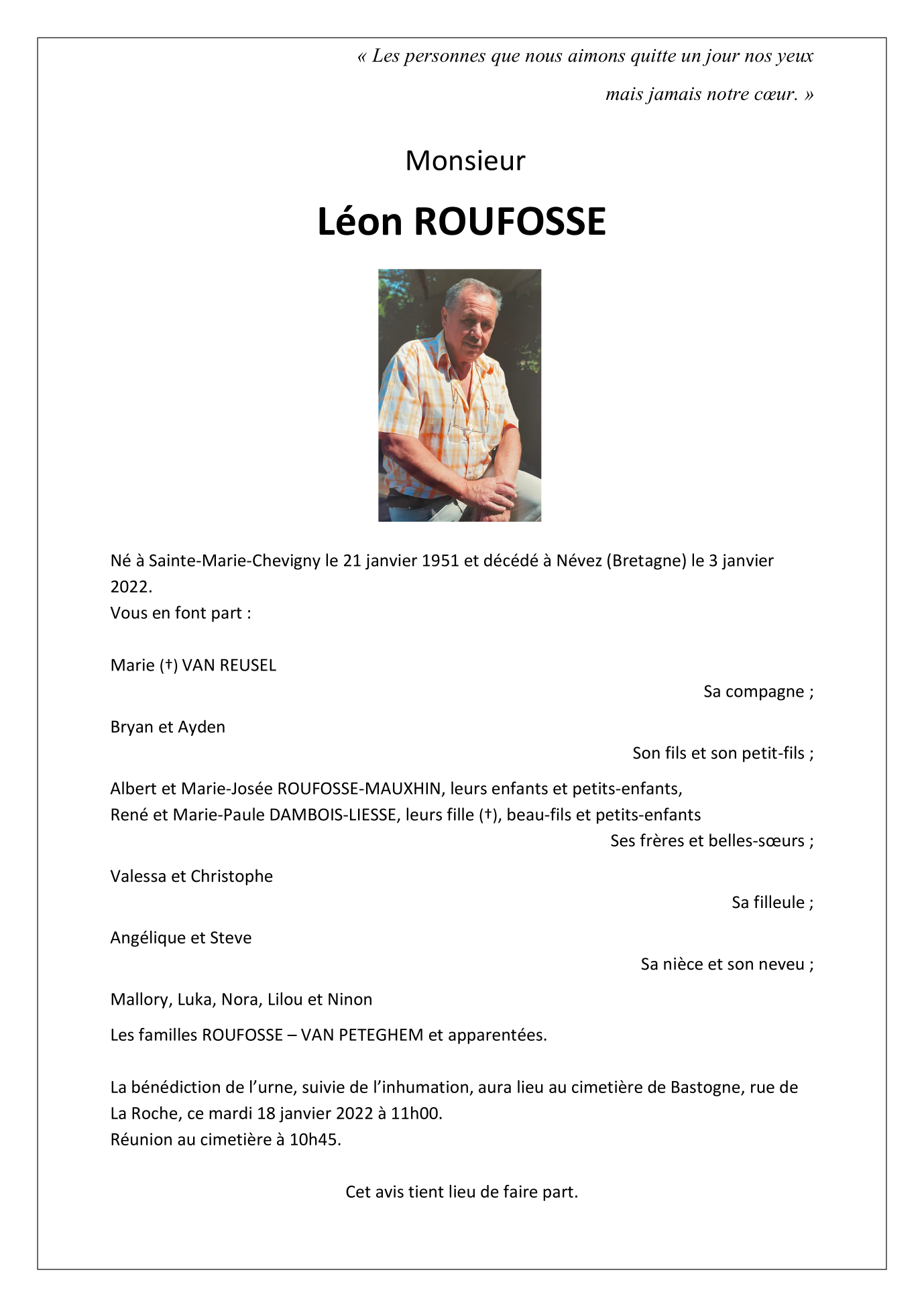 « Les personnes que nous aimons quitte un jour nos yeux mais jamais notre cœur. »

Monsieur

Léon ROUFOSSE

Né à Sainte-Marie-Chevigny le 21 janvier 1951 et décédé à Névez (Bretagne) le 3 janvier 2022.
Vous en font part :

Marie (†) VAN REUSEL
Sa compagne ;

Bryan et Ayden
Son fils et son petit-fils ;

Albert et Marie-Josée ROUFOSSE-MAUXHIN, leurs enfants et petits-enfants,
René et Marie-Paule DAMBOIS-LIESSE, leurs fille (†), beau-fils et petits-enfants
Ses frères et belles-sœurs ;

Valessa et Christophe
Sa filleule ;

Angélique et Steve
Sa nièce et son neveu ;

Mallory, Luka, Nora, Lilou et Ninon

Les familles ROUFOSSE – VAN PETEGHEM et apparentées.

La bénédiction de l'urne, suivie de l'inhumation, aura lieu au cimetière de Bastogne, rue de La Roche, ce mardi 18 janvier 2022 à 11h00.
Réunion au cimetière à 10h45.

Cet avis tient lieu de faire part.